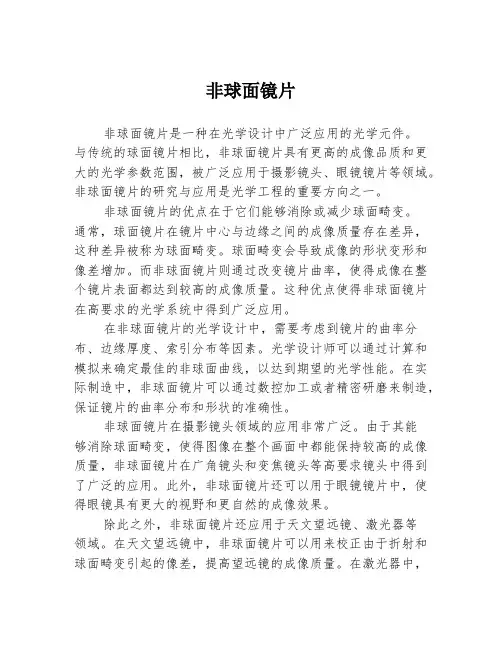 非球面镜片

非球面镜片是一种在光学设计中广泛应用的光学元件。与传统的球面镜片相比，非球面镜片具有更高的成像品质和更大的光学参数范围，被广泛应用于摄影镜头、眼镜镜片等领域。非球面镜片的研究与应用是光学工程的重要方向之一。

非球面镜片的优点在于它们能够消除或减少球面畸变。通常，球面镜片在镜片中心与边缘之间的成像质量存在差异，这种差异被称为球面畸变。球面畸变会导致成像的形状变形和像差增加。而非球面镜片则通过改变镜片曲率，使得成像在整个镜片表面都达到较高的成像质量。这种优点使得非球面镜片在高要求的光学系统中得到广泛应用。

在非球面镜片的光学设计中，需要考虑到镜片的曲率分布、边缘厚度、索引分布等因素。光学设计师可以通过计算和模拟来确定最佳的非球面曲线，以达到期望的光学性能。在实际制造中，非球面镜片可以通过数控加工或者精密研磨来制造，保证镜片的曲率分布和形状的准确性。

非球面镜片在摄影镜头领域的应用非常广泛。由于其能够消除球面畸变，使得图像在整个画面中都能保持较高的成像质量，非球面镜片在广角镜头和变焦镜头等高要求镜头中得到了广泛的应用。此外，非球面镜片还可以用于眼镜镜片中，使得眼镜具有更大的视野和更自然的成像效果。

除此之外，非球面镜片还应用于天文望远镜、激光器等领域。在天文望远镜中，非球面镜片可以用来校正由于折射和球面畸变引起的像差，提高望远镜的成像质量。在激光器中，